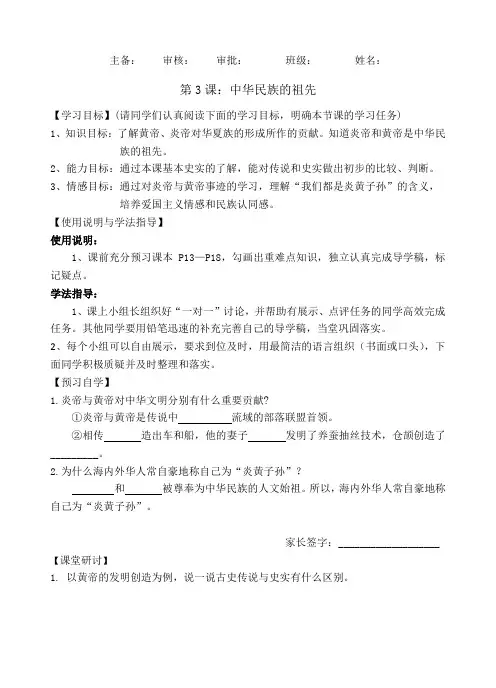 主备：　　审核：　　审批：　　　班级：　　　姓名：

第 3 课：中华民族的祖先

【学习目标】（请同学们认真阅读下面的学习目标，明确本节课的学习任务）

1、知识目标：了解黄帝、炎帝对华夏族的形成所作的贡献。知道炎帝和黄帝是中华民族的祖先。

2、能力目标：通过本课基本史实的了解，能对传说和史实做出初步的比较、判断。

3、情感目标：通过对炎帝与黄帝事迹的学习，理解“我们都是炎黄子孙”的含义，培养爱国主义情感和民族认同感。

【使用说明与学法指导】

使用说明：

1、课前充分预习课本 P13—P18，勾画出重难点知识，独立认真完成导学稿，标记疑点。

学法指导：

1、课上小组长组织好“一对一”讨论，并帮助有展示、点评任务的同学高效完成任务。其他同学要用铅笔迅速的补充完善自己的导学稿，当堂巩固落实。

2、每个小组可以自由展示，要求到位及时，用最简洁的语言组织（书面或口头），下面同学积极质疑并及时整理和落实。

【预习自学】

1.炎帝与黄帝对中华文明分别有什么重要贡献?

①炎帝与黄帝是传说中________流域的部落联盟首领。

②相传______造出车和船，他的妻子______发明了养蚕抽丝技术，仓颉创造了________。

2.为什么海内外华人常自豪地称自己为“炎黄子孙”？

______和______被尊奉为中华民族的人文始祖。所以，海内外华人常自豪地称自己为“炎黄子孙”。

家长签字：________________

【课堂研讨】

1. 以黄帝的发明创造为例，说一说古史传说与史实有什么区别。